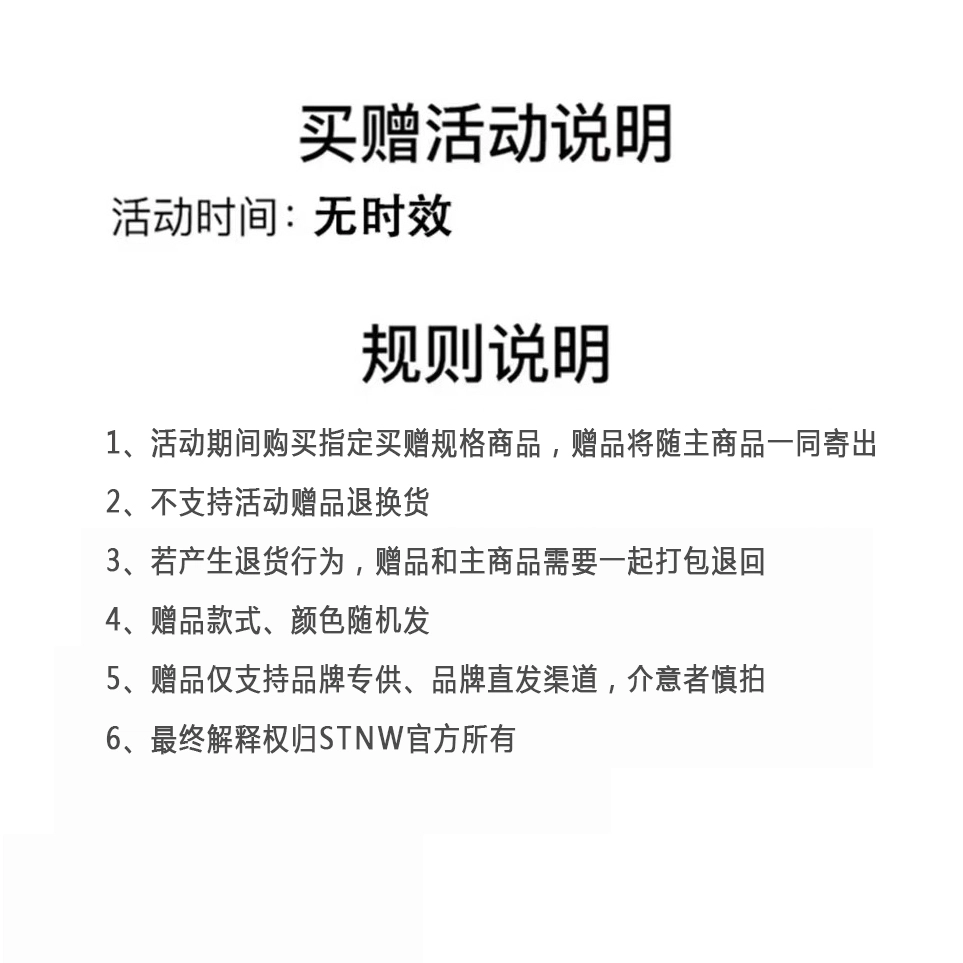 买赠活动说明

活动时间：无时效

规则说明

1、活动期间购买指定买赠规格商品，赠品将随主商品一同寄出

2、不支持活动赠品退换货

3、若产生退货行为，赠品和主商品需要一起打包退回

4、赠品款式、颜色随机发

5、赠品仅支持品牌专供、品牌直发渠道，介意者慎拍

6、最终解释权归STNW官方所有